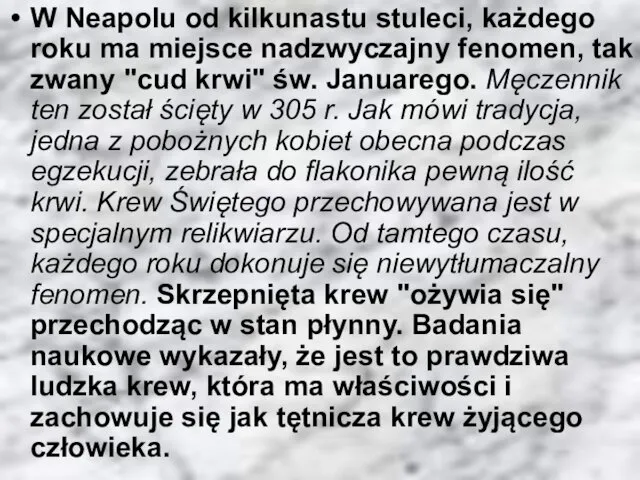 • W Neapolu od kilkunastu stuleci, każdego roku ma miejsce nadzwyczajny fenomen, tak zwany "cud krwi" św. Januarego. Męczennik ten został ścięty w 305 r. Jak mówi tradycja, jedna z pobożnych kobiet obecna podczas egzekucji, zebrała do flakonika pewną ilość krwi. Krew Świętego przechowywana jest w specjalnym relikwiarzu. Od tamtego czasu, każdego roku dokonuje się niewytłumaczalny fenomen. Skrzepnięta krew "ożywia się" przechodząc w stan płynny. Badania naukowe wykazały, że jest to prawdziwa ludzka krew, która ma właściwości i zachowuje się jak tętnicza krew żyjącego człowieka.